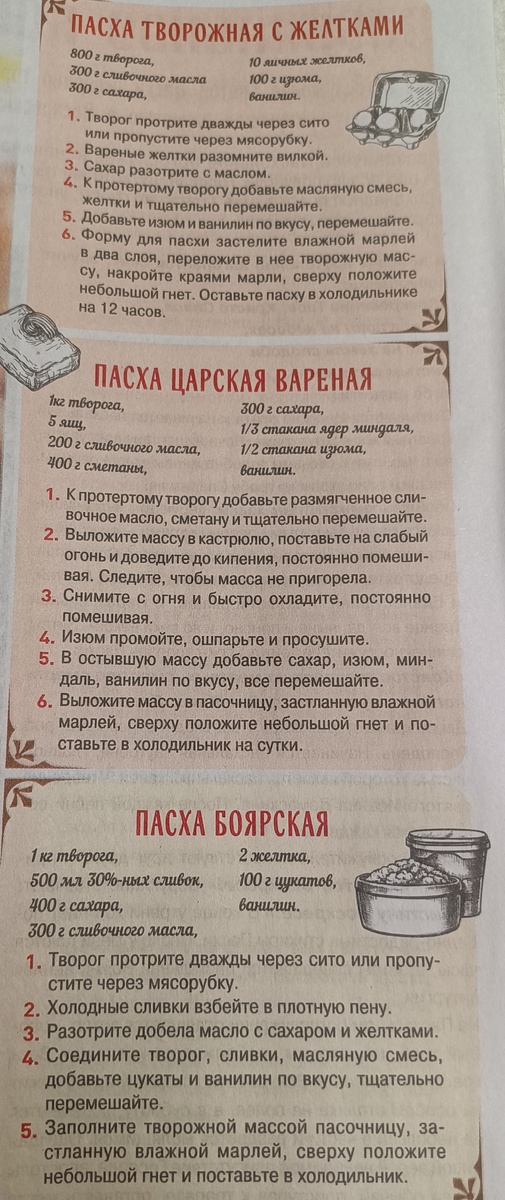 ПАСХА ТВОРОЖНАЯ С ЖЕЛТКАМИ

800 г творога,
300 г сливочного масла
300 г сахара,
10 яичных желтков,
100 г изюма,
ванилин.

1. Творог протрите дважды через сито или пропустите через мясорубку.
2. Вареные желтки разомните вилкой.
3. Сахар разотрите с маслом.
4. К протертому творогу добавьте масляную смесь, желтки и тщательно перемешайте.
5. Добавьте изюм и ванилин по вкусу, перемешайте.
6. Форму для пасхи застелите влажной марлей в два слоя, переложите в нее творожную массу, накройте краями марли, сверху положите небольшой гнет. Оставьте пасху в холодильнике на 12 часов.

ПАСХА ЦАРСКАЯ ВАРЕНАЯ

1кг творога,
5 яиц,
200 г сливочного масла,
400 г сметаны,
300 г сахара,
1/3 стакана ядер миндаля,
1/2 стакана изюма,
ванилин.

1. К протертому творогу добавьте размягченное сливочное масло, сметану и тщательно перемешайте.
2. Выложите массу в кастрюлю, поставьте на слабый огонь и доведите до кипения, постоянно помешивая. Следите, чтобы масса не пригорела.
3. Снимите с огня и быстро охладите, постоянно помешивая.
4. Изюм промойте, ошпарьте и просушите.
5. В остывшую массу добавьте сахар, изюм, миндаль, ванилин по вкусу, все перемешайте.
6. Выложите массу в пасочницу, застланную влажной марлей, сверху положите небольшой гнет и поставьте в холодильник на сутки.

ПАСХА БОЯРСКАЯ

1 кг творога,
500 мл 30%-ных сливок,
400 г сахара,
300 г сливочного масла,
2 желтка,
100 г цукатов,
ванилин.

1. Творог протрите дважды через сито или пропустите через мясорубку.
2. Холодные сливки взбейте в плотную пену.
3. Разотрите добела масло с сахаром и желтками.
4. Соедините творог, сливки, масляную смесь, добавьте цукаты и ванилин по вкусу, тщательно перемешайте.
5. Заполните творожной массой пасочницу, застланную влажной марлей, сверху положите небольшой гнет и поставьте в холодильник.